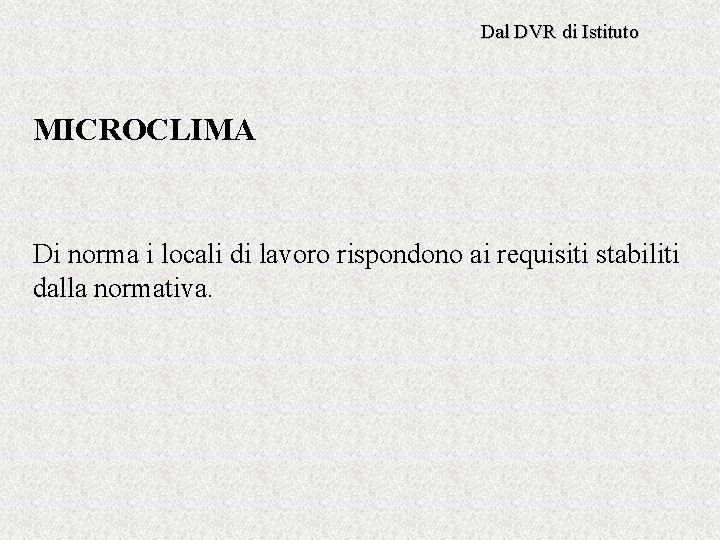 Dal DVR di Istituto

MICROCLIMA

Di norma i locali di lavoro rispondono ai requisiti stabiliti dalla normativa.